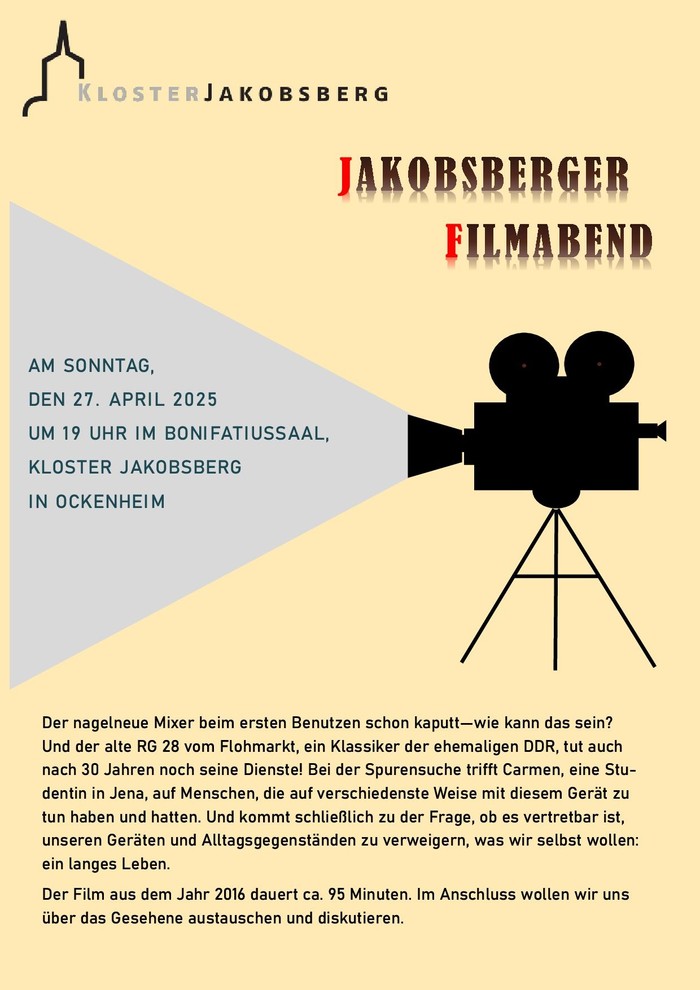 KLOSTERJAKOBSBERG

JAKOBSBERGER
FILMABEND

AM SONNTAG,
DEN 27. APRIL 2025
UM 19 UHR IM BONIFATIUSSAAL,
KLOSTER JAKOBSBERG
IN OCKENHEIM

Der nagelneue Mixer beim ersten Benutzen schon kaputt—wie kann das sein? Und der alte RG 28 vom Flohmarkt, ein Klassiker der ehemaligen DDR, tut auch nach 30 Jahren noch seine Dienste! Bei der Spurensuche trifft Carmen, eine Studentin in Jena, auf Menschen, die auf verschiedenste Weise mit diesem Gerät zu tun haben und hatten. Und kommt schließlich zu der Frage, ob es vertretbar ist, unseren Geräten und Alltagsgegenständen zu verweigern, was wir selbst wollen: ein langes Leben.

Der Film aus dem Jahr 2016 dauert ca. 95 Minuten. Im Anschluss wollen wir uns über das Gesehene austauschen und diskutieren.